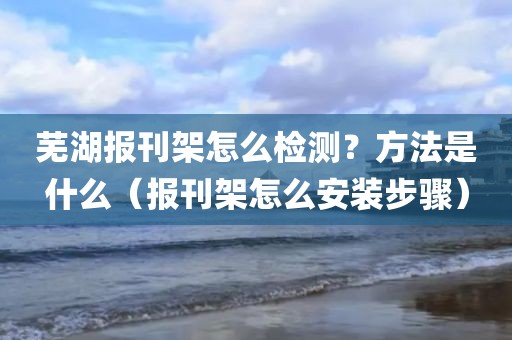 芜湖报刊架怎么检测？方法是什么（报刊架怎么安装步骤）